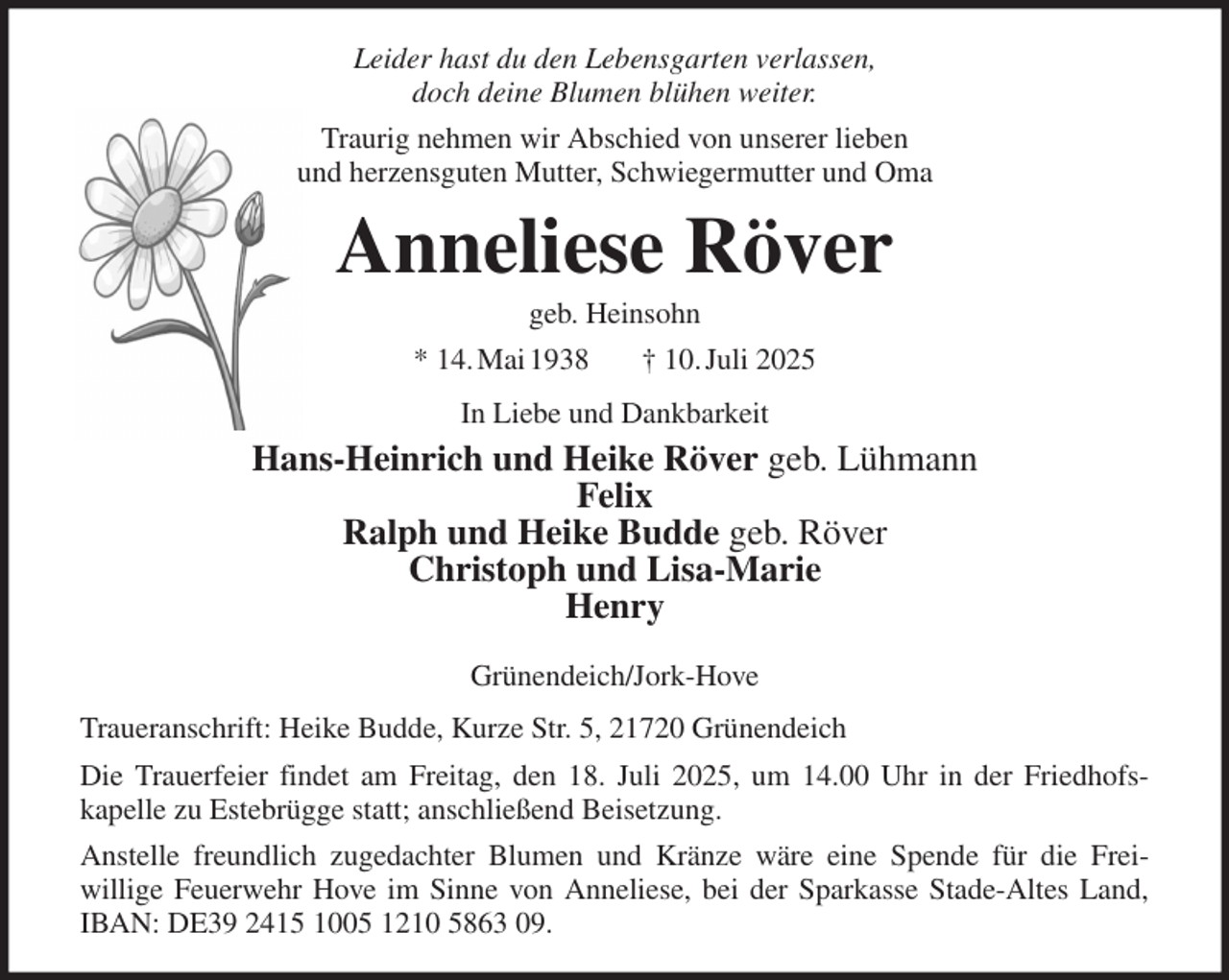 Leider hast du den Lebensgarten verlassen,
doch deine Blumen blühen weiter.

Traurig nehmen wir Abschied von unserer lieben und herzensguten Mutter, Schwiegermutter und Oma

Anneliese Röver

geb. Heinsohn

* 14. Mai 1938 † 10. Juli 2025

In Liebe und Dankbarkeit

Hans-Heinrich und Heike Röver geb. Lühmann
Felix
Ralph und Heike Budde geb. Röver
Christoph und Lisa-Marie
Henry

Grünendeich/Jork-Hove

Traueranschrift: Heike Budde, Kurze Str. 5, 21720 Grünendeich

Die Trauerfeier findet am Freitag, den 18. Juli 2025, um 14.00 Uhr in der Friedhofskapelle zu Estebrügge statt; anschließend Beisetzung.

Anstelle freundlich zugedachter Blumen und Kränze wäre eine Spende für die Freiwillige Feuerwehr Hove im Sinne von Anneliese, bei der Sparkasse Stade-Altes Land, IBAN: DE39 2415 1005 1210 5863 09.